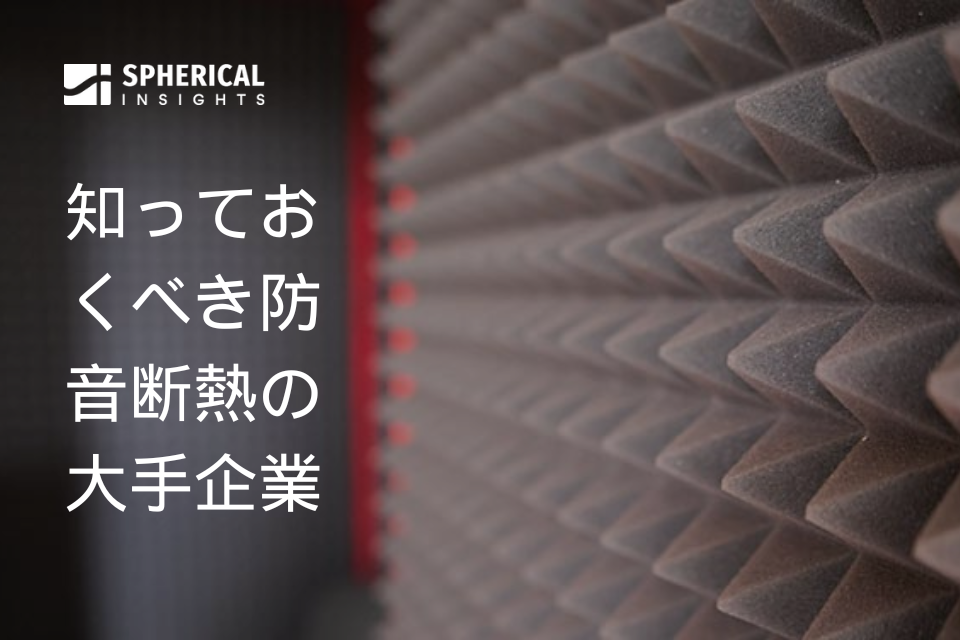 SPHERICAL
INSIGHTS

知っておくべき防音断熱の大手企業